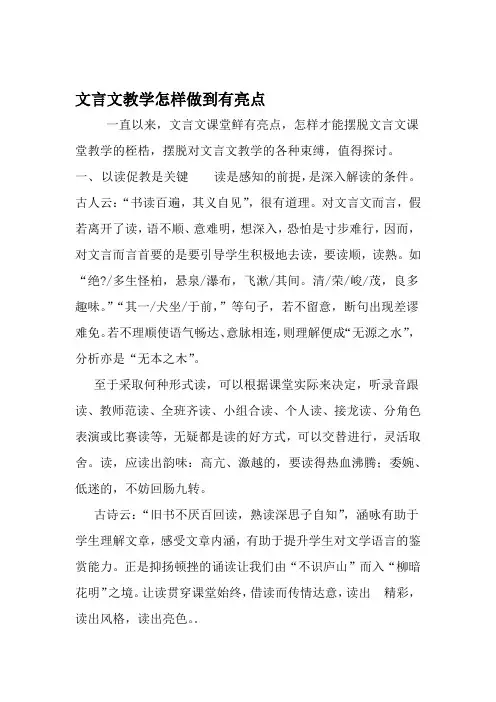 文言文教学怎样做到有亮点

一直以来，文言文课堂鲜有亮点，怎样才能摆脱文言文课堂教学的桎梏，摆脱对文言文教学的各种束缚，值得探讨。

一、以读促教是关键　　读是感知的前提，是深入解读的条件。古人云：“书读百遍，其义自见”，很有道理。对文言文而言，假若离开了读，语不顺、意难明，想深入，恐怕是寸步难行，因而，对文言而言首要的是要引导学生积极地去读，要读顺，读熟。如“绝?/多生怪柏，悬泉/瀑布，飞漱/其间。清/荣/峻/茂，良多趣味。”“其一/犬坐/于前，”等句子，若不留意，断句出现差谬难免。若不理顺使语气畅达、意脉相连，则理解便成“无源之水”，分析亦是“无本之木”。

至于采取何种形式读，可以根据课堂实际来决定，听录音跟读、教师范读、全班齐读、小组合读、个人读、接龙读、分角色表演或比赛读等，无疑都是读的好方式，可以交替进行，灵活取舍。读，应读出韵味：高亢、激越的，要读得热血沸腾；委婉、低迷的，不妨回肠九转。

古诗云：“旧书不厌百回读，熟读深思子自知”，涵咏有助于学生理解文章，感受文章内涵，有助于提升学生对文学语言的鉴赏能力。正是抑扬顿挫的诵读让我们由“不识庐山”而入“柳暗花明”之境。让读贯穿课堂始终，借读而传情达意，读出　精彩，读出风格，读出亮色。.